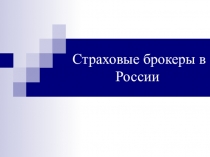 Страховые брокеры в России